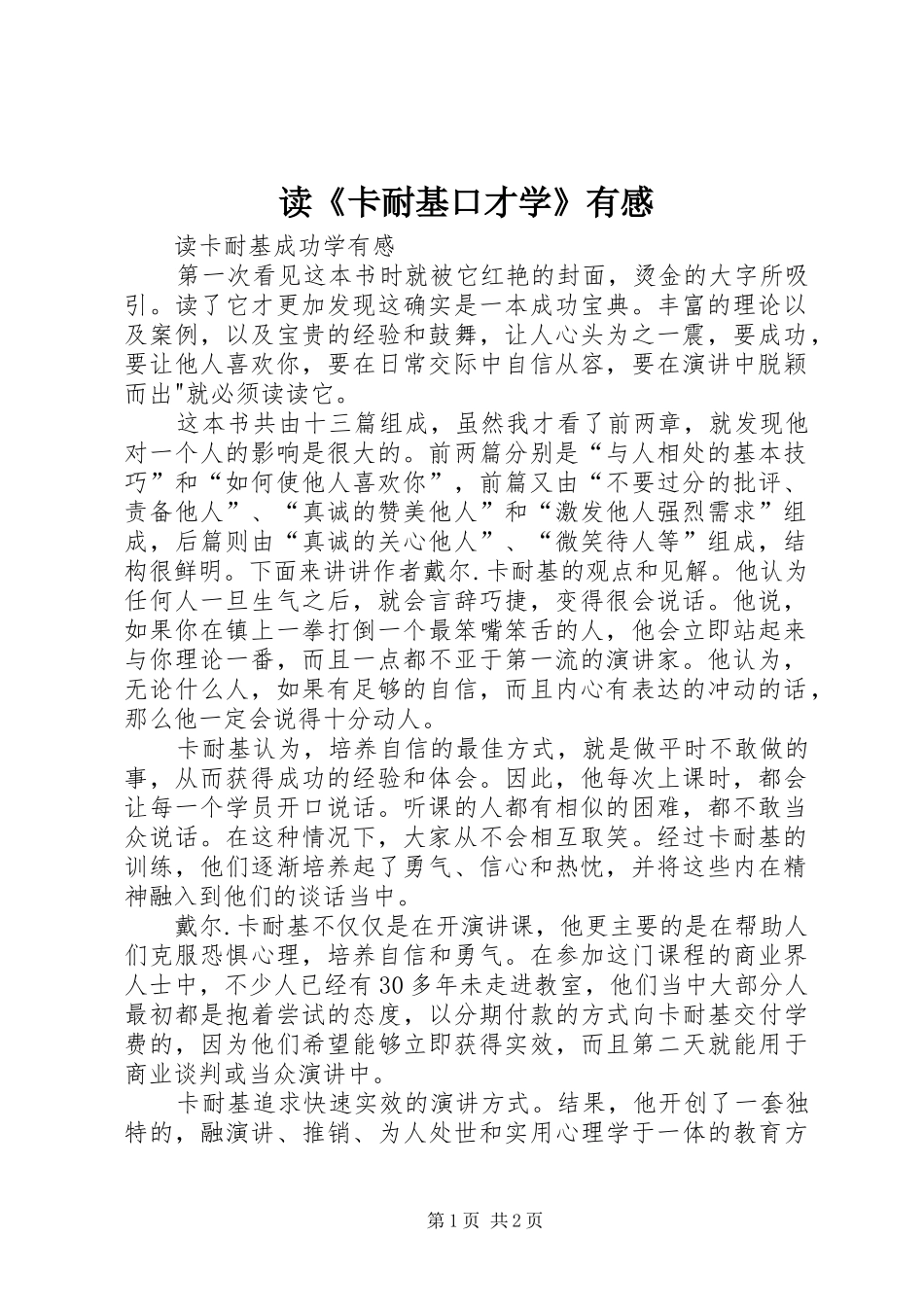 读《卡耐基口才学》有感

读卡耐基成功学有感

第一次看见这本书时就被它红艳的封面，烫金的大字所吸引。读了它才更加发现这确实是一本成功宝典。丰富的理论以及案例，以及宝贵的经验和鼓舞，让人心头为之一震，要成功，要让他人喜欢你，要在日常交际中自信从容，要在演讲中脱颖而出"就必须读读它。

这本书共由十三篇组成，虽然我才看了前两章，就发现他对一个人的影响是很大的。前两篇分别是“与人相处的基本技巧”和“如何使他人喜欢你”，前篇又由“不要过分的批评、责备他人”、“真诚的赞美他人”和“激发他人强烈需求”组成，后篇则由“真诚的关心他人”、“微笑待人等”组成，结构很鲜明。下面来讲讲作者戴尔.卡耐基的观点和见解。他认为任何人一旦生气之后，就会言辞巧捷，变得很会说话。他说，如果你在镇上一拳打倒一个最笨嘴笨舌的人，他会立即站起来与你理论一番，而且一点都不亚于第一流的演讲家。他认为，无论什么人，如果有足够的自信，而且内心有表达的冲动的话，那么他一定会说得十分动人。

卡耐基认为，培养自信的最佳方式，就是做平时不敢做的事，从而获得成功的经验和体会。因此，他每次上课时，都会让每一个学员开口说话。听课的人都有相似的困难，都不敢当众说话。在这种情况下，大家从不会相互取笑。经过卡耐基的训练，他们逐渐培养起了勇气、信心和热忱，并将这些内在精神融入到他们的谈话当中。

戴尔.卡耐基不仅仅是在开演讲课，他更主要的是在帮助人们克服恐惧心理，培养自信和勇气。在参加这门课程的商业界人士中，不少人已经有30多年未走进教室，他们当中大部分人最初都是抱着尝试的态度，以分期付款的方式向卡耐基交付学费的，因为他们希望能够立即获得实效，而且第二天就能用于商业谈判或当众演讲中。

卡耐基追求快速实效的演讲方式。结果，他开创了一套独特的，融演讲、推销、为人处世和实用心理学于一体的教育方

第1页 共2页